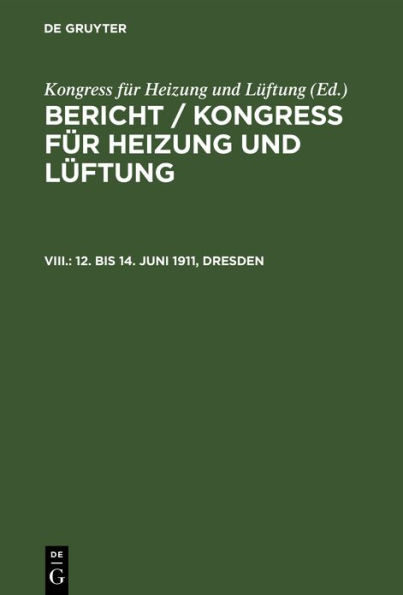 DE GRUYTER

Kongress für Heizung und Lüftung (Ed.)

BERICHT / KONGRESS FÜR HEIZUNG UND LÜFTUNG

VIII.: 12. BIS 14. JUNI 1911, DRESDEN

DE
G